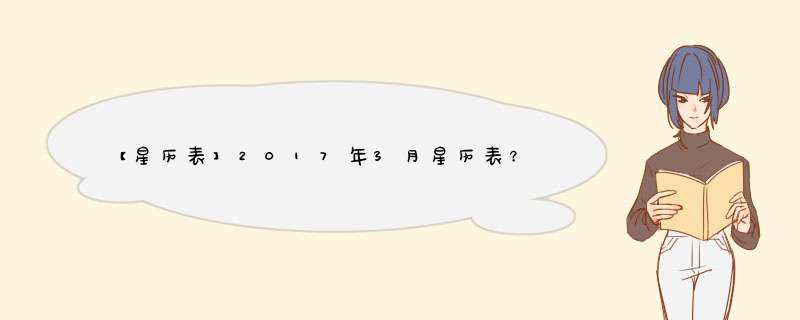 【星历表】2017年3月星历表?